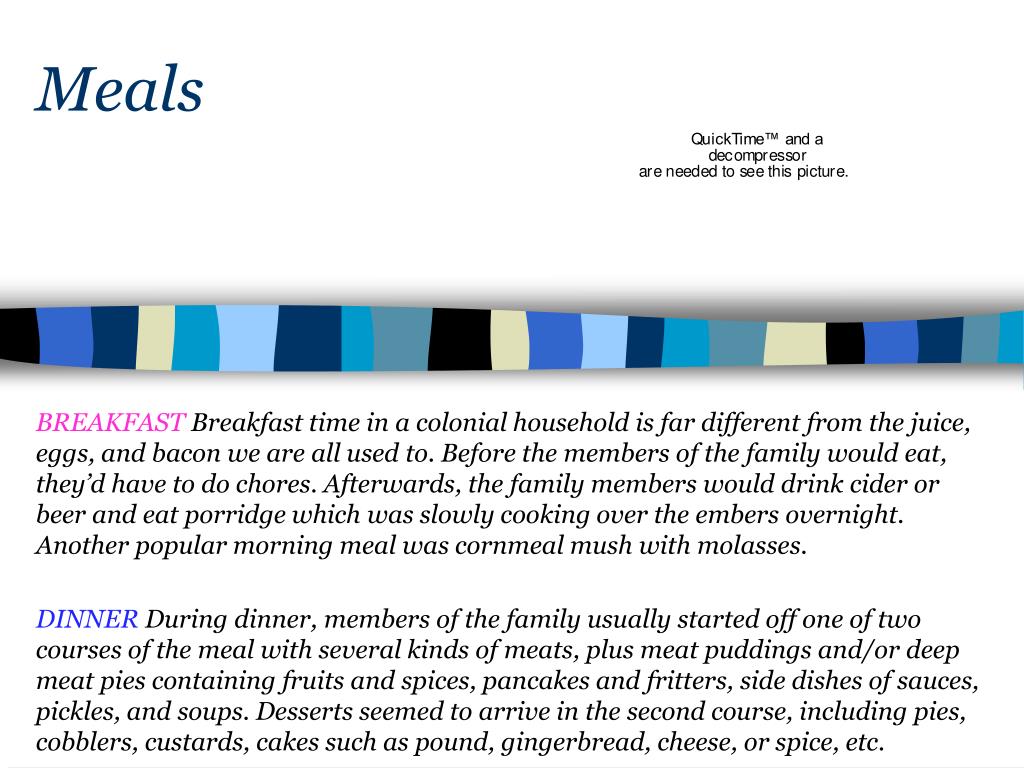 Meals

QuickTime™ and a decompressor are needed to see this picture.

BREAKFAST Breakfast time in a colonial household is far different from the juice, eggs, and bacon we are all used to. Before the members of the family would eat, they'd have to do chores. Afterwards, the family members would drink cider or beer and eat porridge which was slowly cooking over the embers overnight. Another popular morning meal was cornmeal mush with molasses.

DINNER During dinner, members of the family usually started off one of two courses of the meal with several kinds of meats, plus meat puddings and/or deep meat pies containing fruits and spices, pancakes and fritters, side dishes of sauces, pickles, and soups. Desserts seemed to arrive in the second course, including pies, cobblers, custards, cakes such as pound, gingerbread, cheese, or spice, etc.